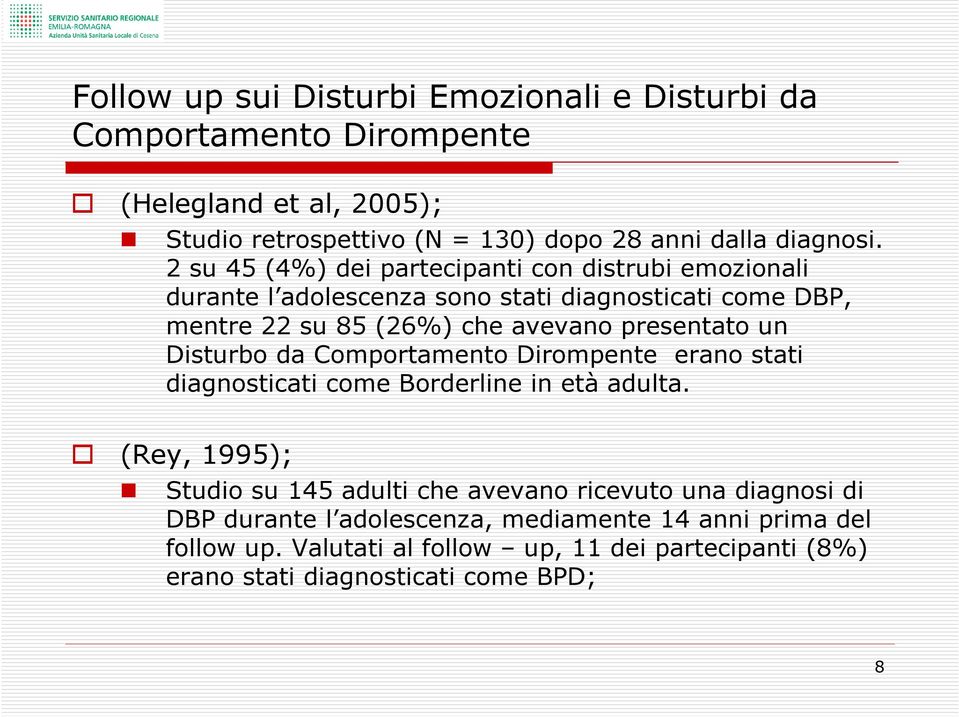 SERVIZIO SANITARIO REGIONALE
EMILIA-ROMAGNA
Azienda Unità Sanitaria Locale di Cesena

Follow up sui Disturbi Emozionali e Disturbi da Comportamento Dirompente

(Helegland et al, 2005);

Studio retrospettivo (N = 130) dopo 28 anni dalla diagnosi. 2 su 45 (4%) dei partecipanti con distrubi emozionali durante l'adolescenza sono stati diagnosticati come DBP, mentre 22 su 85 (26%) che avevano presentato un Disturbo da Comportamento Dirompente erano stati diagnosticati come Borderline in età adulta.

(Rey, 1995);

Studio su 145 adulti che avevano ricevuto una diagnosi di DBP durante l'adolescenza, mediamente 14 anni prima del follow up. Valutati al follow – up, 11 dei partecipanti (8%) erano stati diagnosticati come BPD;

8